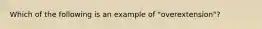 Which of the following is an example of "overextension"?